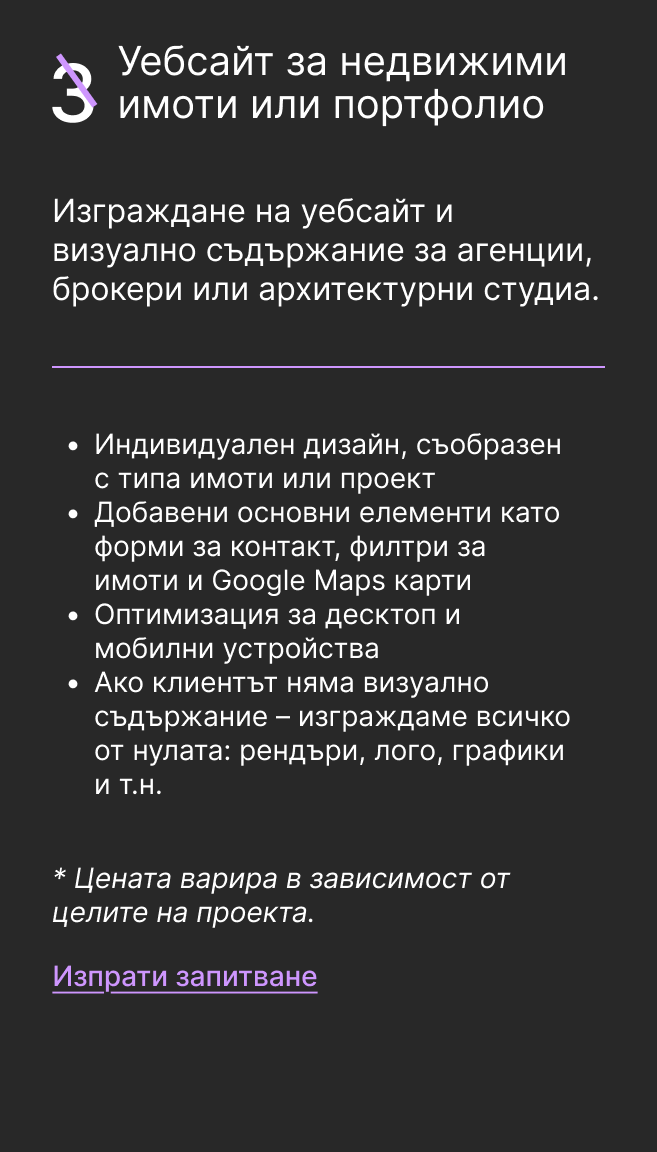 3 Уебсайт за недвижими имоти или портфолио

Изграждане на уебсайт и визуално съдържание за агенции, брокери или архитектурни студиа.

- Индивидуален дизайн, съобразен с типа имоти или проект
- Добавени основни елементи като форми за контакт, филтри за имоти и Google Maps карти
- Оптимизация за десктоп и мобилни устройства
- Ако клиентът няма визуално съдържание – изграждаме всичко от нулата: рендъри, лого, графики и т.н.

* Цената варира в зависимост от целите на проекта.

Изпрати запитване